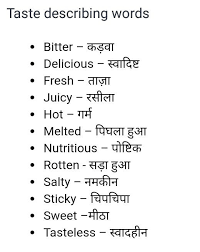 Taste describing words

- Bitter – कड़वा
- Delicious – स्वादिष्ट
- Fresh – ताज़ा
- Juicy – रसीला
- Hot – गर्म
- Melted – पिघला हुआ
- Nutritious – पोष्टिक
- Rotten - सड़ा हुआ
- Salty – नमकीन
- Sticky – चिपचिपा
- Sweet –मीठा
- Tasteless – स्वादहीन